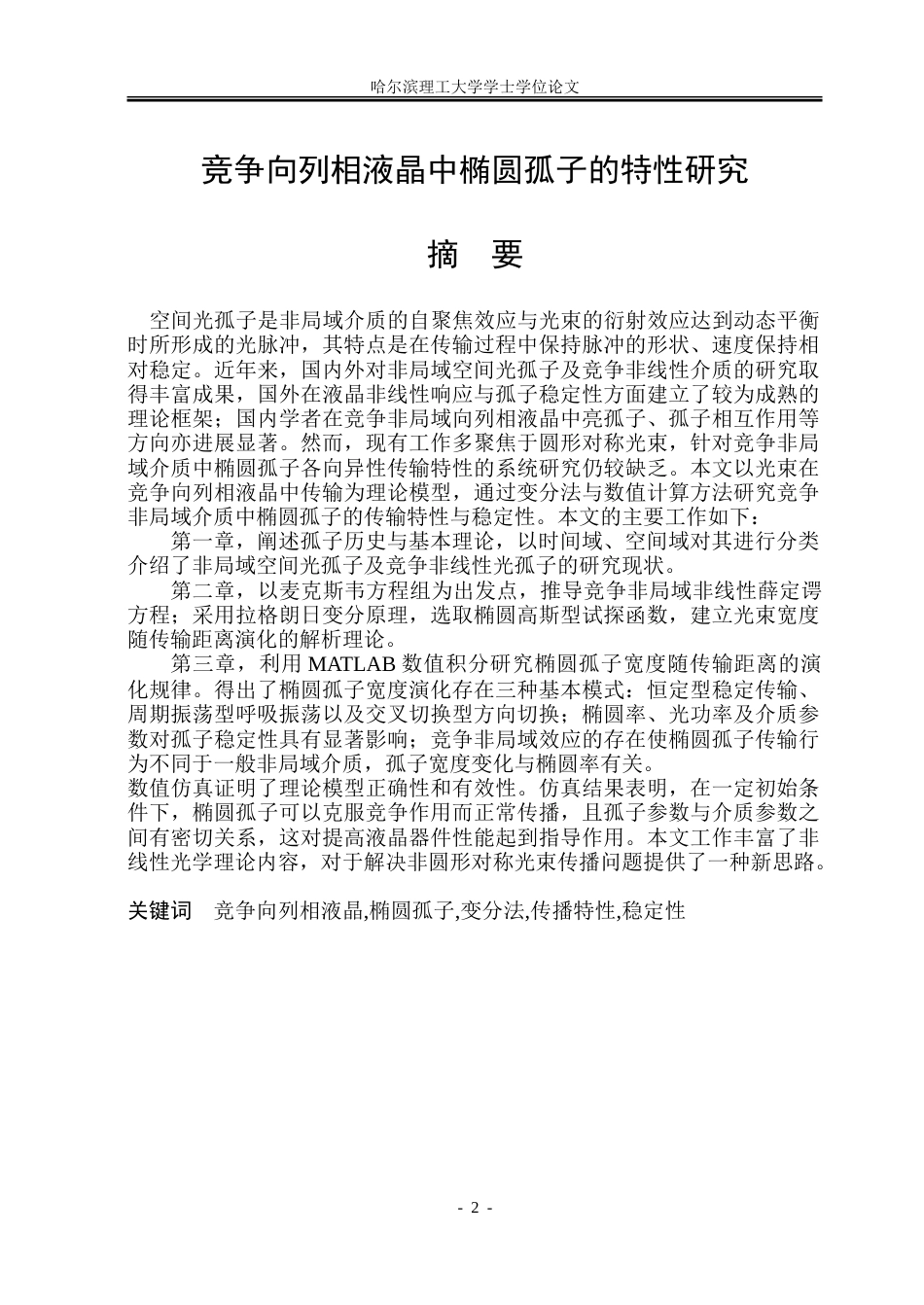 哈尔滨理工大学学士学位论文

竞争向列相液晶中椭圆孤子的特性研究

摘 要

空间光孤子是非局域介质的自聚焦效应与光束的衍射效应达到动态平衡时所形成的光脉冲，其特点是在传输过程中保持脉冲的形状、速度保持相对稳定。近年来，国内外对非局域空间光孤子及竞争非线性介质的研究取得丰富成果，国外在液晶非线性响应与孤子稳定性方面建立了较为成熟的理论框架；国内学者在竞争非局域向列相液晶中亮孤子、孤子相互作用等方向亦进展显著。然而，现有工作多聚焦于圆形对称光束，针对竞争非局域介质中椭圆孤子各向异性传输特性的系统研究仍较缺乏。本文以光束在竞争向列相液晶中传输为理论模型，通过变分法与数值计算方法研究竞争非局域介质中椭圆孤子的传输特性与稳定性。本文的主要工作如下：

第一章，阐述孤子历史与基本理论，以时间域、空间域对其进行分类介绍了非局域空间光孤子及竞争非线性光孤子的研究现状。

第二章，以麦克斯韦方程组为出发点，推导竞争非局域非线性薛定谔方程；采用拉格朗日变分原理，选取椭圆高斯型试探函数，建立光束宽度随传输距离演化的解析理论。

第三章，利用MATLAB数值积分研究椭圆孤子宽度随传输距离的演化规律。得出了椭圆孤子宽度演化存在三种基本模式：恒定型稳定传输、周期振荡型呼吸振荡以及交叉切换型方向切换；椭圆率、光功率及介质参数对孤子稳定性具有显著影响；竞争非局域效应的存在使椭圆孤子传输行为不同于一般非局域介质，孤子宽度变化与椭圆率有关。

数值仿真证明了理论模型正确性和有效性。仿真结果表明，在一定初始条件下，椭圆孤子可以克服竞争作用而正常传播，且孤子参数与介质参数之间有密切关系，这对提高液晶器件性能起到指导作用。本文工作丰富了非线性光学理论内容，对于解决非圆形对称光束传播问题提供了一种新思路。

关键词 竞争向列相液晶,椭圆孤子,变分法,传播特性,稳定性

- 2 -